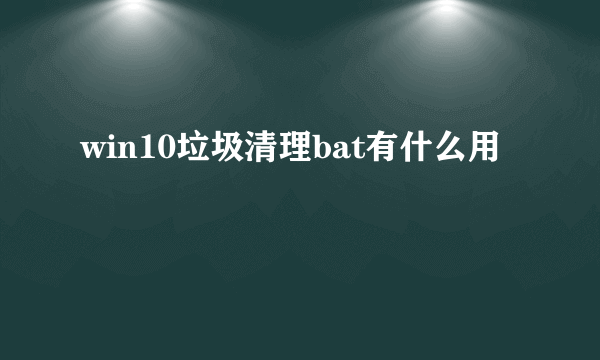 win10垃圾清理bat有什么用